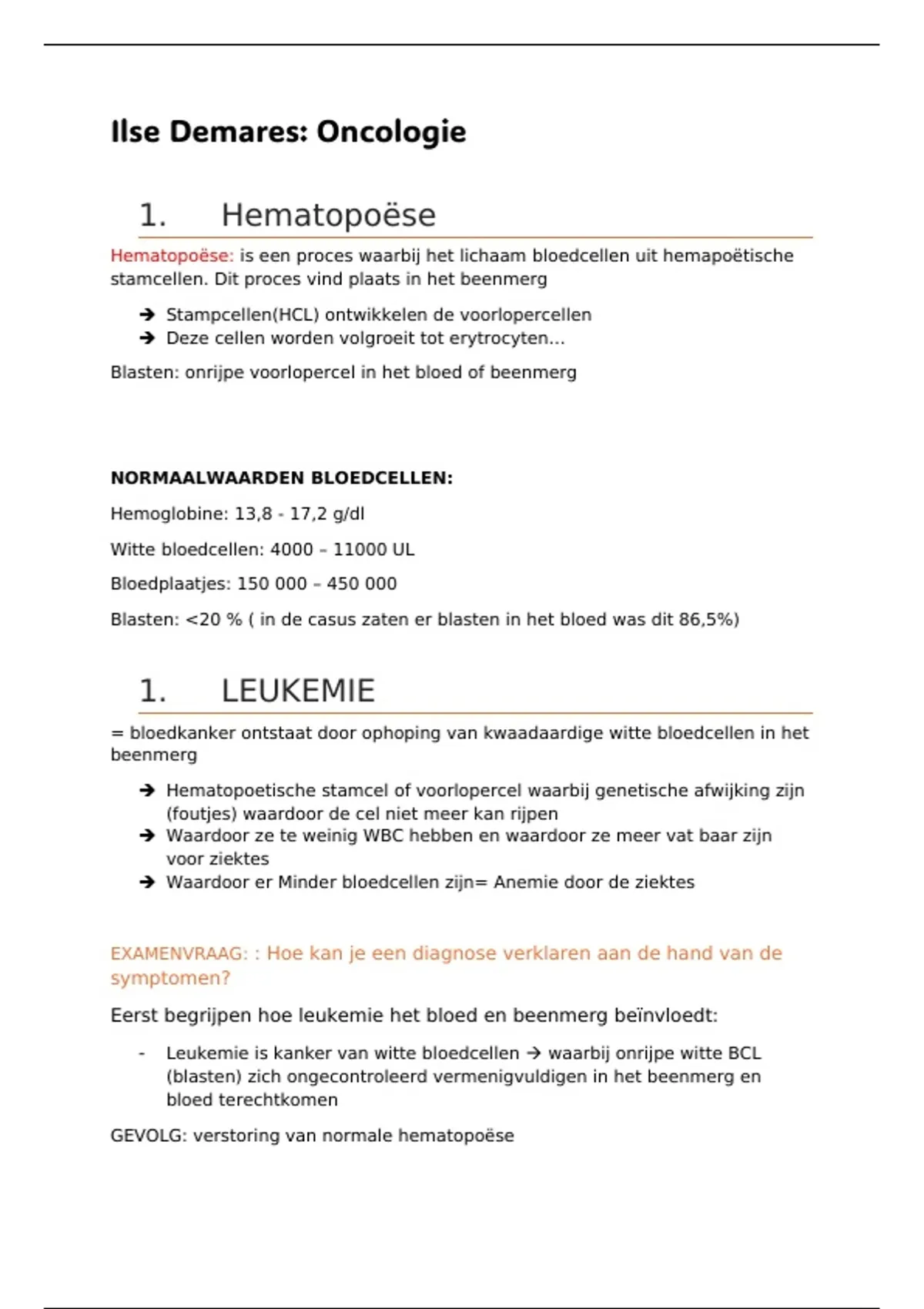 Ilse Demares: Oncologie

1. Hematopoëse

Hematopoëse: is een proces waarbij het lichaam bloedcellen uit hemapoëtische stamcellen. Dit proces vind plaats in het beenmerg

➔ Stampcellen(HCL) ontwikkelen de voorlopercellen
➔ Deze cellen worden volgroeit tot erytrocyten…

Blasten: onrijpe voorlopercel in het bloed of beenmerg

NORMAALWAARDEN BLOEDCELLEN:

Hemoglobine: 13,8 - 17,2 g/dl

Witte bloedcellen: 4000 – 11000 UL

Bloedplaatjes: 150 000 – 450 000

Blasten: <20 % ( in de casus zaten er blasten in het bloed was dit 86,5%)

1. LEUKEMIE

= bloedkanker ontstaat door ophoping van kwaadaardige witte bloedcellen in het beenmerg

➔ Hematopoetische stamcel of voorlopercel waarbij genetische afwijking zijn (foutjes) waardoor de cel niet meer kan rijpen
➔ Waardoor ze te weinig WBC hebben en waardoor ze meer vat baar zijn voor ziektes
➔ Waardoor er Minder bloedcellen zijn= Anemie door de ziektes

EXAMENVRAAG: : Hoe kan je een diagnose verklaren aan de hand van de symptomen?

Eerst begrijpen hoe leukemie het bloed en beenmerg beïnvloedt:

- Leukemie is kanker van witte bloedcellen → waarbij onrijpe witte BCL (blasten) zich ongecontroleerd vermenigvuldigen in het beenmerg en bloed terechtkomen

GEVOLG: verstoring van normale hematopoëse